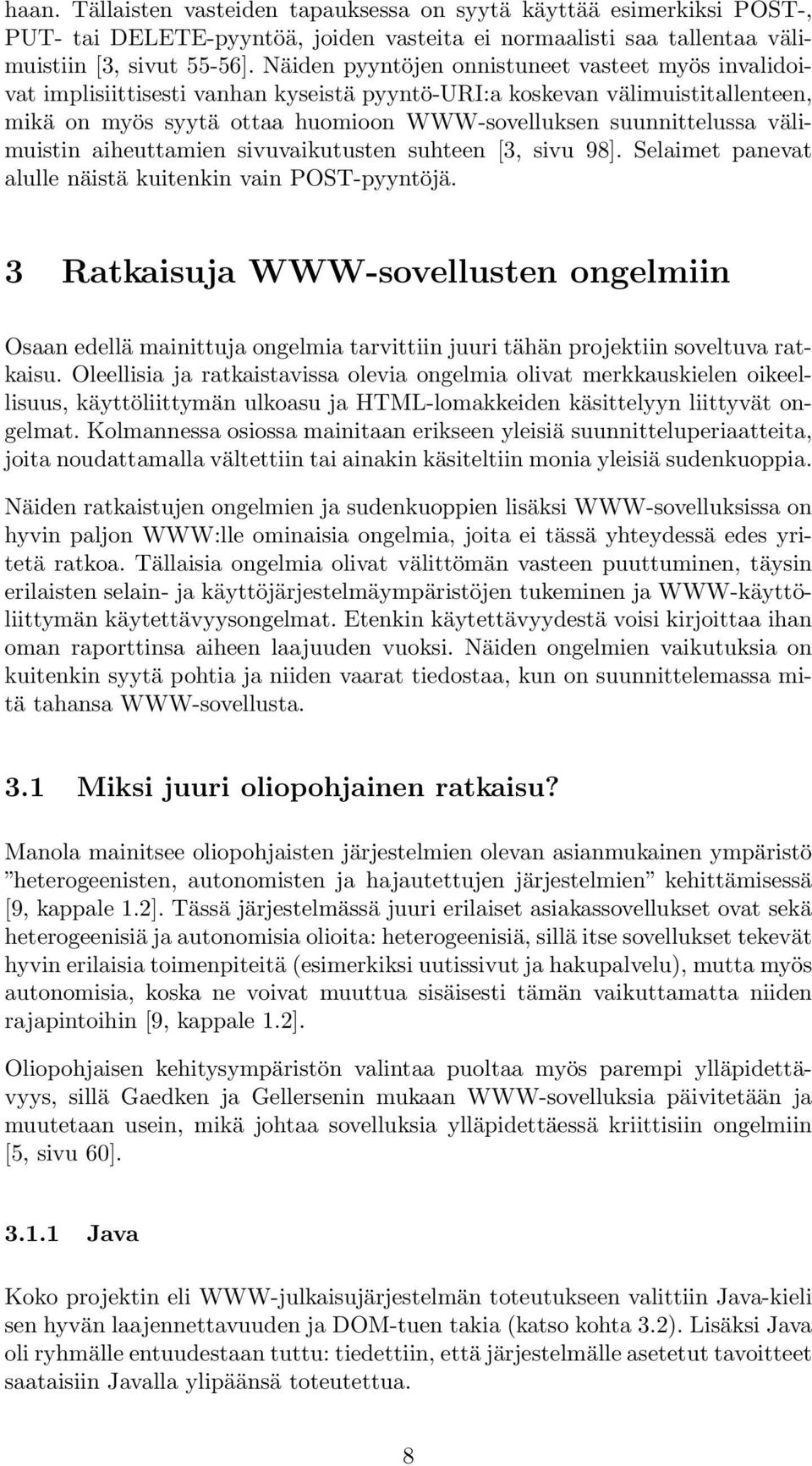 haan. Tällaisten vasteiden tapauksessa on syytä käyttää esimerkiksi POST-, PUT- tai DELETE-pyyntöä, joiden vasteita ei normaalisti saa tallentaa välimuistiin [3, sivut 55-56]. Näiden pyyntöjen onnistuneet vasteet myös invalidoivat implisiittisesti vanhan kyseistä pyyntö-URI:a koskevan välimuistitallenteen, mikä on myös syytä ottaa huomioon WWW-sovelluksen suunnittelussa välimuistin aiheuttamien sivuvaikutusten suhteen [3, sivu 98]. Selaimet panevat alulle näistä kuitenkin vain POST-pyyntöjä.

3 Ratkaisuja WWW-sovellusten ongelmiin

Osaan edellä mainittuja ongelmia tarvittiin juuri tähän projektiin soveltuva ratkaisu. Oleellisia ja ratkaistavissa olevia ongelmia olivat merkkauskielen oikeellisuus, käyttöliittymän ulkoasu ja HTML-lomakkeiden käsittelyyn liittyvät ongelmat. Kolmannessa osiossa mainitaan erikseen yleisiä suunnitteluperiaatteita, joita noudattamalla vältettiin tai ainakin käsiteltiin monia yleisiä sudenkuoppia.

Näiden ratkaistujen ongelmien ja sudenkuoppien lisäksi WWW-sovelluksissa on hyvin paljon WWW:lle ominaisia ongelmia, joita ei tässä yhteydessä edes yritetä ratkoa. Tällaisia ongelmia olivat välittömän vasteen puuttuminen, täysin erilaisten selain- ja käyttöjärjestelmäympäristöjen tukeminen ja WWW-käyttöliittymän käytettävyysongelmat. Etenkin käytettävyydestä voisi kirjoittaa ihan oman raporttinsa aiheen laajuuden vuoksi. Näiden ongelmien vaikutuksia on kuitenkin syytä pohtia ja niiden vaarat tiedostaa, kun on suunnittelemassa mitä tahansa WWW-sovellusta.

3.1 Miksi juuri oliopohjainen ratkaisu?

Manola mainitsee oliopohjaisten järjestelmien olevan asianmukainen ympäristö ”heterogeenisten, autonomisten ja hajautettujen järjestelmien” kehittämisessä [9, kappale 1.2]. Tässä järjestelmässä juuri erilaiset asiakassovellukset ovat sekä heterogeenisiä ja autonomisia olioita: heterogeenisiä, sillä itse sovellukset tekevät hyvin erilaisia toimenpiteitä (esimerkiksi uutissivut ja hakupalvelu), mutta myös autonomisia, koska ne voivat muuttua sisäisesti tämän vaikuttamatta niiden rajapintoihin [9, kappale 1.2].

Oliopohjaisen kehitysympäristön valintaa puoltaa myös parempi ylläpidettävyys, sillä Gaedken ja Gellersenin mukaan WWW-sovelluksia päivitetään ja muutetaan usein, mikä johtaa sovelluksia ylläpidettäessä kriittisiin ongelmiin [5, sivu 60].

3.1.1 Java

Koko projektin eli WWW-julkaisujärjestelmän toteutukseen valittiin Java-kieli sen hyvän laajennettavuuden ja DOM-tuen takia (katso kohta 3.2). Lisäksi Java oli ryhmälle entuudestaan tuttu: tiedettiin, että järjestelmälle asetetut tavoitteet saataisiin Javalla ylipäänsä toteutettua.

8